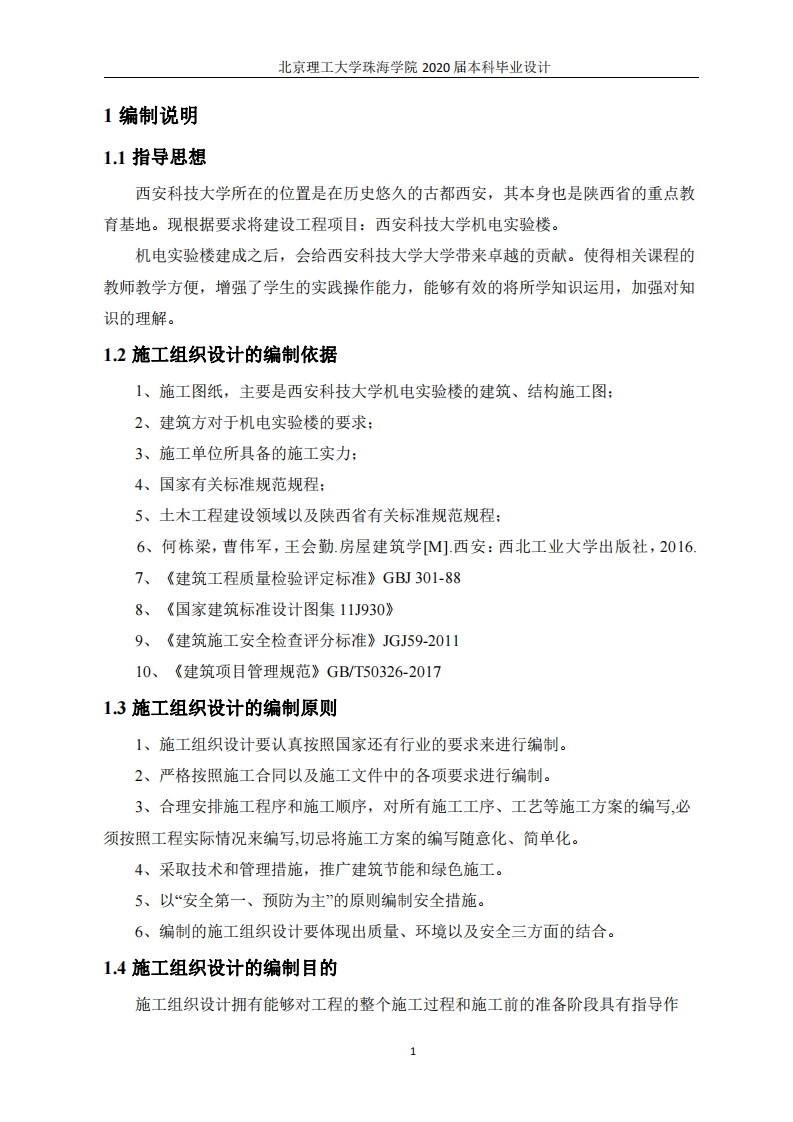 北京理工大学珠海学院 2020 届本科毕业设计

1 编制说明

1.1 指导思想

西安科技大学所在的位置是在历史悠久的古都西安，其本身也是陕西省的重点教育基地。现根据要求将建设工程项目：西安科技大学机电实验楼。

机电实验楼建成之后，会给西安科技大学大学带来卓越的贡献。使得相关课程的教师教学方便，增强了学生的实践操作能力，能够有效的将所学知识运用，加强对知识的理解。

1.2 施工组织设计的编制依据

1、施工图纸，主要是西安科技大学机电实验楼的建筑、结构施工图；

2、建筑方对于机电实验楼的要求；

3、施工单位所具备的施工实力；

4、国家有关标准规范规程；

5、土木工程建设领域以及陕西省有关标准规范规程；

6、何栋梁，曹伟军，王会勤.房屋建筑学[M].西安：西北工业大学出版社，2016.

7、《建筑工程质量检验评定标准》GBJ 301-88

8、《国家建筑标准设计图集 11J930》

9、《建筑施工安全检查评分标准》JGJ59-2011

10、《建筑项目管理规范》GB/T50326-2017

1.3 施工组织设计的编制原则

1、施工组织设计要认真按照国家还有行业的要求来进行编制。

2、严格按照施工合同以及施工文件中的各项要求进行编制。

3、合理安排施工程序和施工顺序，对所有施工工序、工艺等施工方案的编写,必须按照工程实际情况来编写,切忌将施工方案的编写随意化、简单化。

4、采取技术和管理措施，推广建筑节能和绿色施工。

5、以“安全第一、预防为主”的原则编制安全措施。

6、编制的施工组织设计要体现出质量、环境以及安全三方面的结合。

1.4 施工组织设计的编制目的

施工组织设计拥有能够对工程的整个施工过程和施工前的准备阶段具有指导作

1